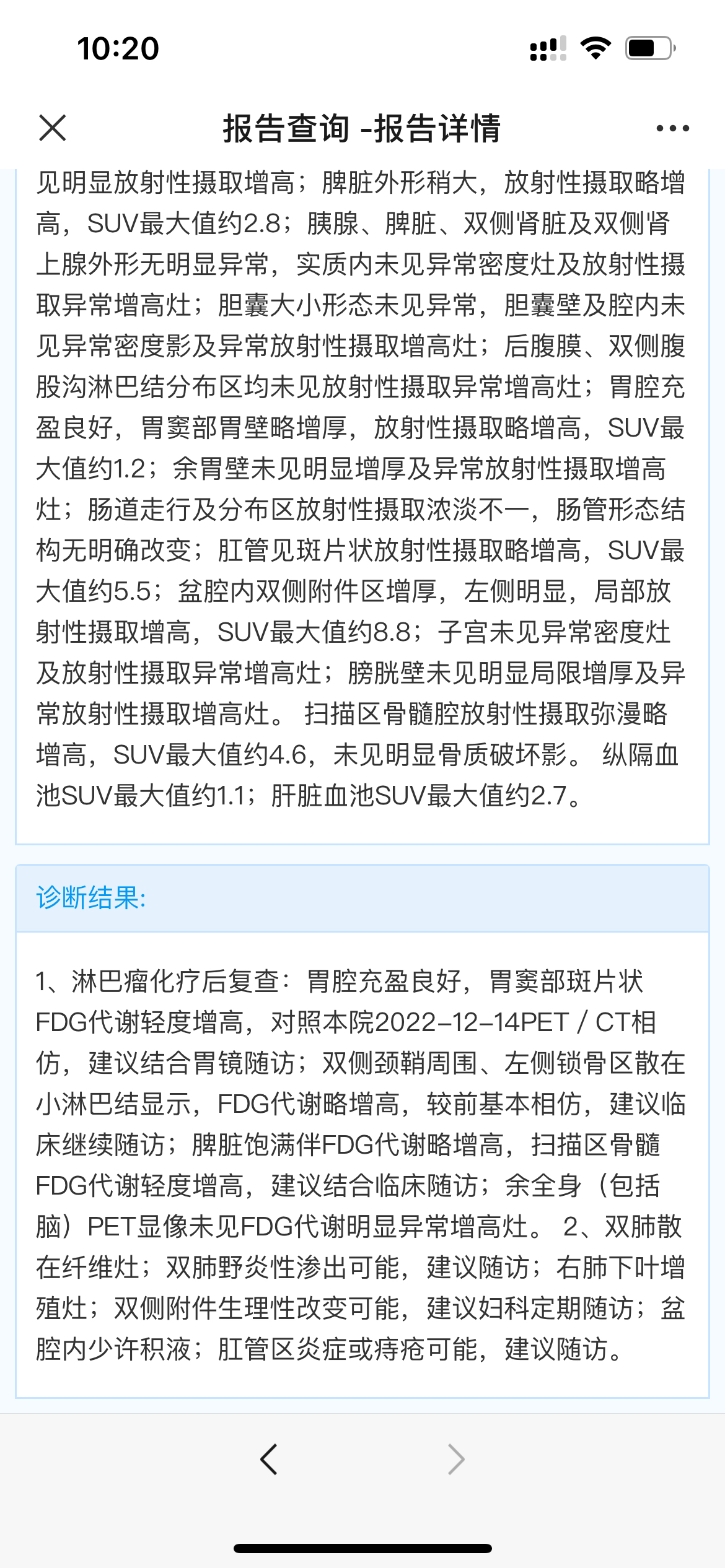 10:20

报告查询 -报告详情

见明显放射性摄取增高；脾脏外形稍大，放射性摄取略增高，SUV最大值约2.8；胰腺、脾脏、双侧肾脏及双侧肾上腺外形无明显异常，实质内未见异常密度灶及放射性摄取异常增高灶；胆囊大小形态未见异常，胆囊壁及腔内未见异常密度影及异常放射性摄取增高灶；后腹膜、双侧腹股沟淋巴结分布区均未见放射性摄取异常增高灶；胃腔充盈良好，胃窦部胃壁略增厚，放射性摄取略增高，SUV最大值约1.2；余胃壁未见明显增厚及异常放射性摄取增高灶；肠道走行及分布区放射性摄取浓淡不一，肠管形态结构无明确改变；肛管见斑片状放射性摄取略增高，SUV最大值约5.5；盆腔内双侧附件区增厚，左侧明显，局部放射性摄取增高，SUV最大值约8.8；子宫未见异常密度灶及放射性摄取异常增高灶；膀胱壁未见明显局限增厚及异常放射性摄取增高灶。 扫描区骨髓腔放射性摄取弥漫略增高，SUV最大值约4.6，未见明显骨质破坏影。 纵隔血池SUV最大值约1.1；肝脏血池SUV最大值约2.7。

诊断结果:

1、淋巴瘤化疗后复查：胃腔充盈良好，胃窦部斑片状FDG代谢轻度增高，对照本院2022-12-14PET / CT相仿，建议结合胃镜随访；双侧颈鞘周围、左侧锁骨区散在小淋巴结显示，FDG代谢略增高，较前基本相仿，建议临床继续随访；脾脏饱满伴FDG代谢略增高，扫描区骨髓FDG代谢轻度增高，建议结合临床随访；余全身（包括脑）PET显像未见FDG代谢明显异常增高灶。 2、双肺散在纤维灶；双肺野炎性渗出可能，建议随访；右肺下叶增殖灶；双侧附件生理性改变可能，建议妇科定期随访；盆腔内少许积液；肛管区炎症或痔疮可能，建议随访。